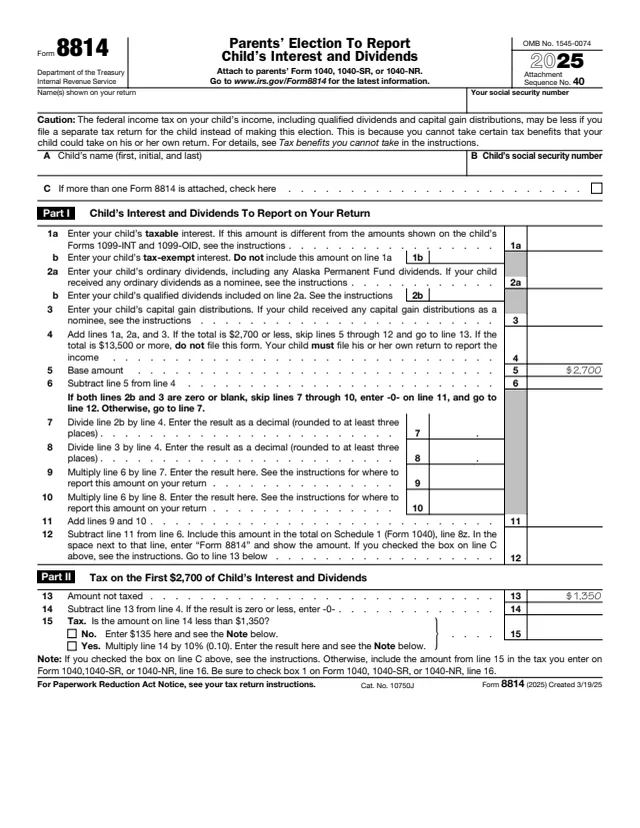 Form 8814

Department of the Treasury
Internal Revenue Service

Parents' Election To Report Child's Interest and Dividends

Attach to parents' Form 1040, 1040-SR, or 1040-NR.
Go to www.irs.gov/Form8814 for the latest information.

OMB No. 1545-0074

2025

Attachment
Sequence No. 40

Name(s) shown on your return

Your social security number

Caution: The federal income tax on your child's income, including qualified dividends and capital gain distributions, may be less if you file a separate tax return for the child instead of making this election. This is because you cannot take certain tax benefits that your child could take on his or her own return. For details, see Tax benefits you cannot take in the instructions.

A Child's name (first, initial, and last)

B Child's social security number

C If more than one Form 8814 is attached, check here ☐

Part I Child's Interest and Dividends To Report on Your Return

1a Enter your child's taxable interest. If this amount is different from the amounts shown on the child's Forms 1099-INT and 1099-OID, see the instructions 1a

b Enter your child's tax-exempt interest. Do not include this amount on line 1a 1b

2a Enter your child's ordinary dividends, including any Alaska Permanent Fund dividends. If your child received any ordinary dividends as a nominee, see the instructions 2a

b Enter your child's qualified dividends included on line 2a. See the instructions 2b

3 Enter your child's capital gain distributions. If your child received any capital gain distributions as a nominee, see the instructions 3

4 Add lines 1a, 2a, and 3. If the total is $2,700 or less, skip lines 5 through 12 and go to line 13. If the total is $13,500 or more, do not file this form. Your child must file his or her own return to report the income 4

5 Base amount 5 $2,700

6 Subtract line 5 from line 4 6

If both lines 2b and 3 are zero or blank, skip lines 7 through 10, enter -0- on line 11, and go to line 12. Otherwise, go to line 7.

7 Divide line 2b by line 4. Enter the result as a decimal (rounded to at least three places) 7 .

8 Divide line 3 by line 4. Enter the result as a decimal (rounded to at least three places) 8 .

9 Multiply line 6 by line 7. Enter the result here. See the instructions for where to report this amount on your return 9

10 Multiply line 6 by line 8. Enter the result here. See the instructions for where to report this amount on your return 10

11 Add lines 9 and 10 11

12 Subtract line 11 from line 6. Include this amount in the total on Schedule 1 (Form 1040), line 8z. In the space next to that line, enter "Form 8814" and show the amount. If you checked the box on line C above, see the instructions. Go to line 13 below 12

Part II Tax on the First $2,700 of Child's Interest and Dividends

13 Amount not taxed 13 $1,350

14 Subtract line 13 from line 4. If the result is zero or less, enter -0- 14

15 Tax. Is the amount on line 14 less than $1,350?
☐ No. Enter $135 here and see the Note below.
☐ Yes. Multiply line 14 by 10% (0.10). Enter the result here and see the Note below. 15

Note: If you checked the box on line C above, see the instructions. Otherwise, include the amount from line 15 in the tax you enter on Form 1040,1040-SR, or 1040-NR, line 16. Be sure to check box 1 on Form 1040, 1040-SR, or 1040-NR, line 16.

For Paperwork Reduction Act Notice, see your tax return instructions. Cat. No. 10750J Form 8814 (2025) Created 3/19/25